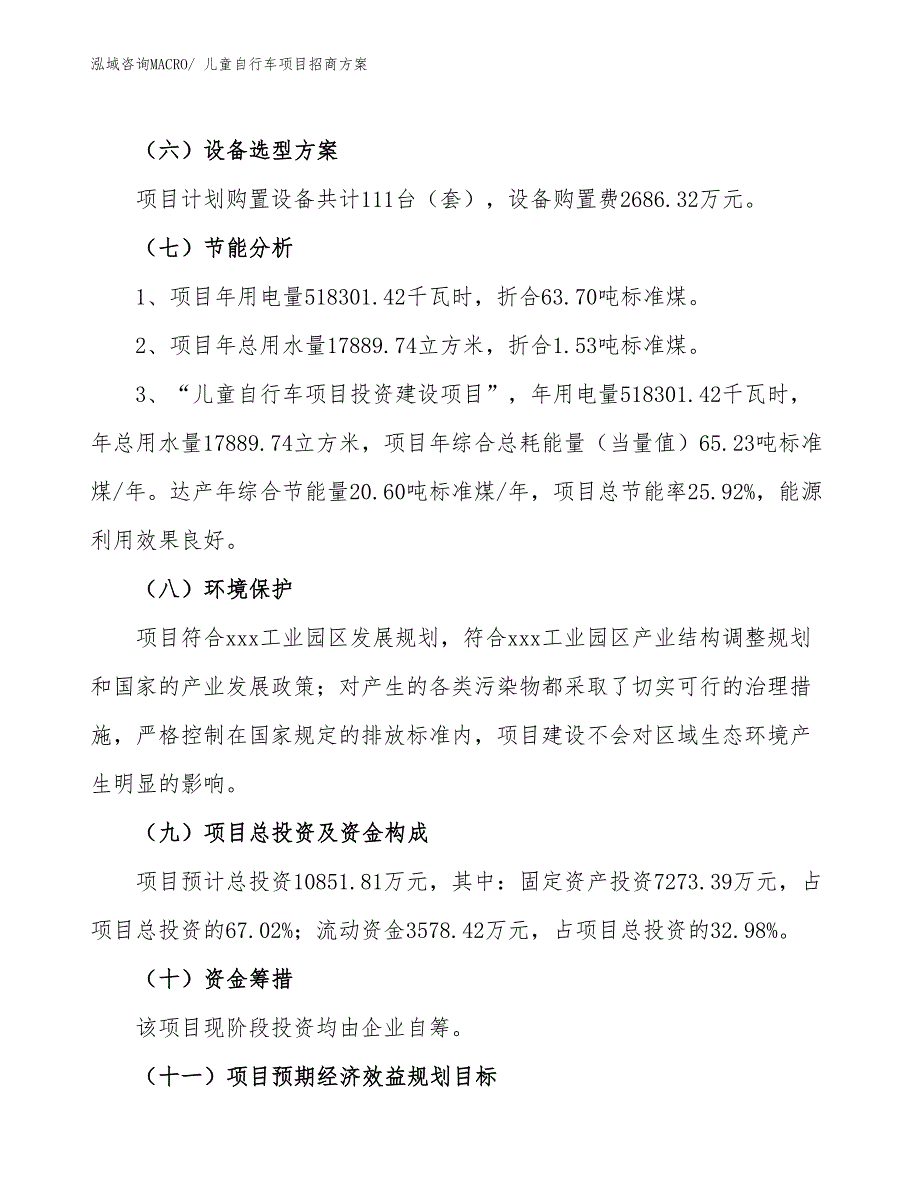 泓域咨询MACRO/ 儿童自行车项目招商方案

（六）设备选型方案

项目计划购置设备共计111台（套），设备购置费2686.32万元。

（七）节能分析

1、项目年用电量518301.42千瓦时，折合63.70吨标准煤。

2、项目年总用水量17889.74立方米，折合1.53吨标准煤。

3、“儿童自行车项目投资建设项目”，年用电量518301.42千瓦时，年总用水量17889.74立方米，项目年综合总耗能量（当量值）65.23吨标准煤/年。达产年综合节能量20.60吨标准煤/年，项目总节能率25.92%，能源利用效果良好。

（八）环境保护

项目符合xxx工业园区发展规划，符合xxx工业园区产业结构调整规划和国家的产业发展政策；对产生的各类污染物都采取了切实可行的治理措施，严格控制在国家规定的排放标准内，项目建设不会对区域生态环境产生明显的影响。

（九）项目总投资及资金构成

项目预计总投资10851.81万元，其中：固定资产投资7273.39万元，占项目总投资的67.02%；流动资金3578.42万元，占项目总投资的32.98%。

（十）资金筹措

该项目现阶段投资均由企业自筹。

（十一）项目预期经济效益规划目标